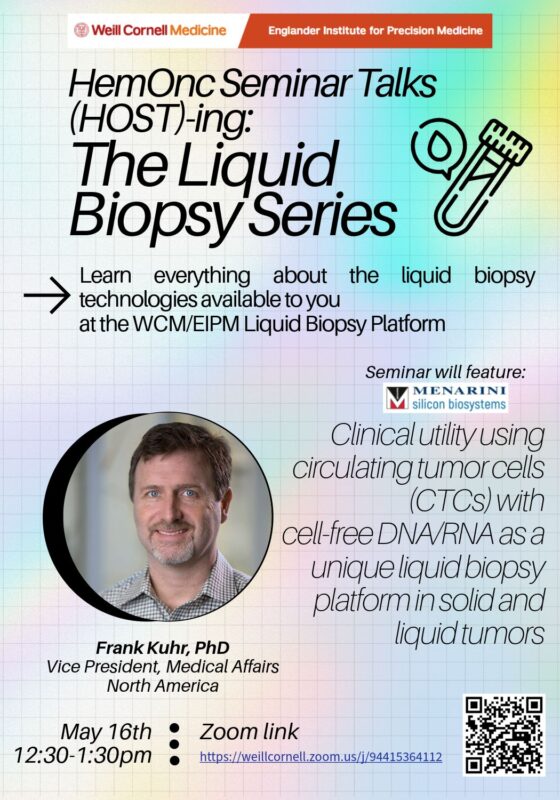 Weill Cornell Medicine

Englander Institute for Precision Medicine

HemOnc Seminar Talks (HOST)-ing:

The Liquid Biopsy Series

Learn everything about the liquid biopsy technologies available to you at the WCM/EIPM Liquid Biopsy Platform

Seminar will feature:

MENARINI silicon biosystems

Clinical utility using circulating tumor cells (CTCs) with cell-free DNA/RNA as a unique liquid biopsy platform in solid and liquid tumors

Frank Kuhr, PhD
Vice President, Medical Affairs
North America

May 16th
12:30-1:30pm

Zoom link
https://weillcornell.zoom.us/j/94415364112